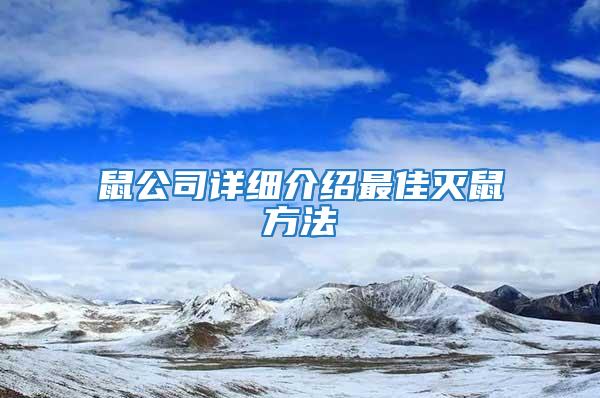 鼠公司详细介绍最佳灭鼠方法